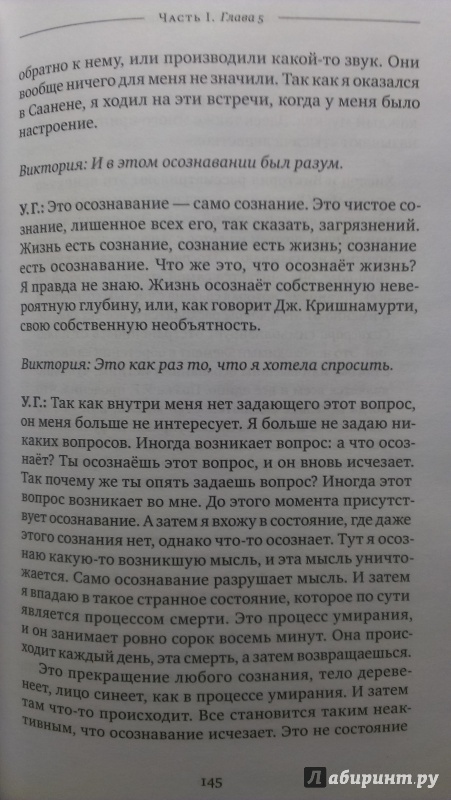 Часть I. Глава 5

обратно к нему, или производили какой-то звук. Они вообще ничего для меня не значили. Так как я оказался в Саанене, я ходил на эти встречи, когда у меня было настроение.

Виктория: И в этом осознавании был разум.

У.Г.: Это осознавание — само сознание. Это чистое сознание, лишенное всех его, так сказать, загрязнений. Жизнь есть сознание, сознание есть жизнь; сознание есть осознавание. Что же это, что осознаёт жизнь? Я правда не знаю. Жизнь осознаёт собственную невероятную глубину, или, как говорит Дж. Кришнамурти, свою собственную необъятность.

Виктория: Это как раз то, что я хотела спросить.

У.Г.: Так как внутри меня нет задающего этот вопрос, он меня больше не интересует. Я больше не задаю никаких вопросов. Иногда возникает вопрос: а что осознаёт? Ты осознаёшь этот вопрос, и он вновь исчезает. Так почему же ты опять задаешь вопрос? Иногда этот вопрос возникает во мне. До этого момента присутствует осознавание. А затем я вхожу в состояние, где даже этого сознания нет, однако что-то осознает. Тут я осознаю какую-то возникшую мысль, и эта мысль уничтожается. Само осознавание разрушает мысль. И затем я впадаю в такое странное состояние, которое по сути является процессом смерти. Это процесс умирания, и он занимает ровно сорок восемь минут. Она происходит каждый день, эта смерть, а затем возвращаешься.

Это прекращение любого сознания, тело деревенеет, лицо синеет, как в процессе умирания. И затем там что-то происходит. Все становится таким неактивным, что осознавание исчезает. Это не состояние

145

Лабиринт.ру